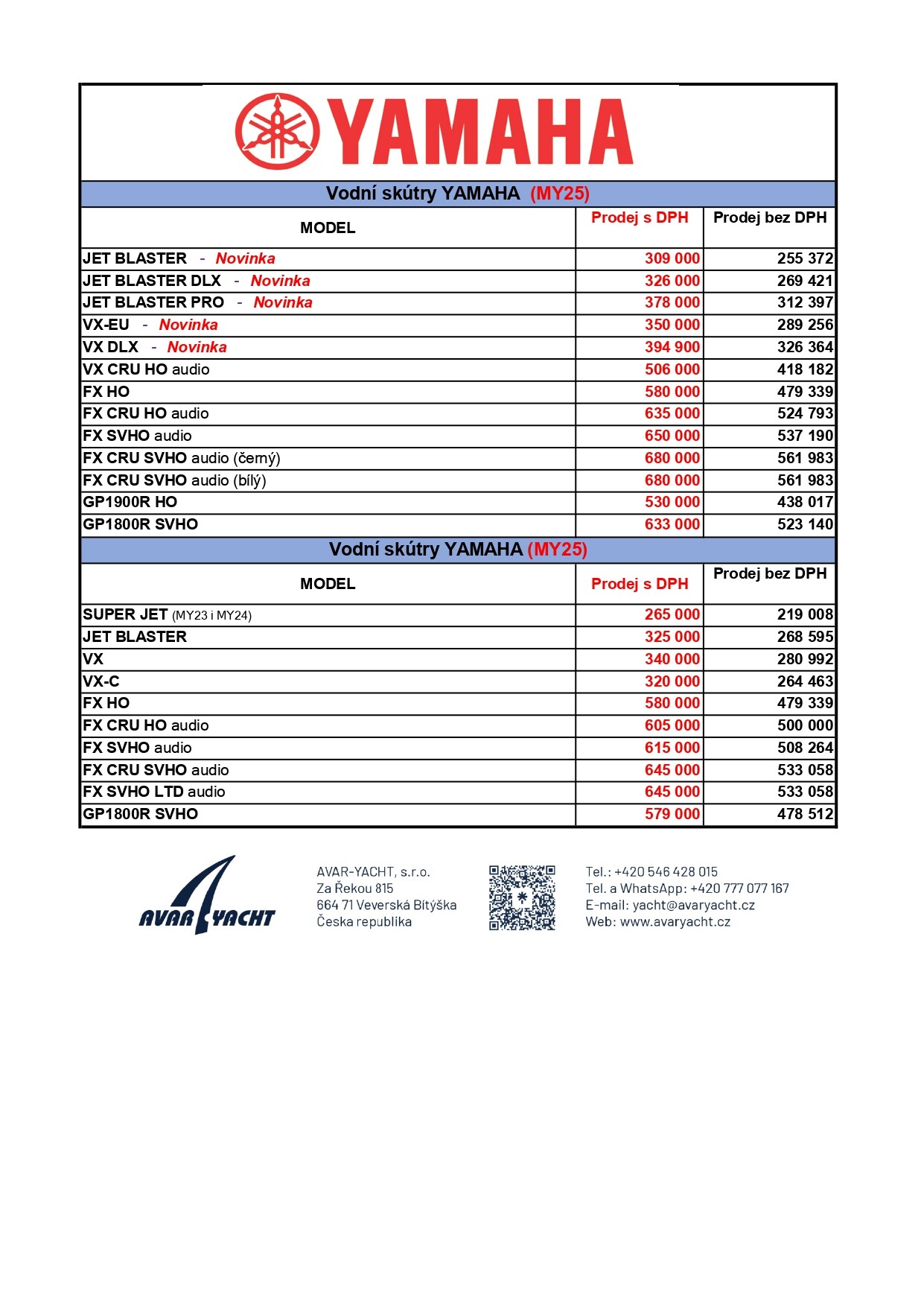 YAMAHA

Vodní skútry YAMAHA (MY25)

| MODEL | Prodej s DPH | Prodej bez DPH |
|---|---|---|
| JET BLASTER - Novinka | 309 000 | 255 372 |
| JET BLASTER DLX - Novinka | 326 000 | 269 421 |
| JET BLASTER PRO - Novinka | 378 000 | 312 397 |
| VX-EU - Novinka | 350 000 | 289 256 |
| VX DLX - Novinka | 394 900 | 326 364 |
| VX CRU HO audio | 506 000 | 418 182 |
| FX HO | 580 000 | 479 339 |
| FX CRU HO audio | 635 000 | 524 793 |
| FX SVHO audio | 650 000 | 537 190 |
| FX CRU SVHO audio (černý) | 680 000 | 561 983 |
| FX CRU SVHO audio (bílý) | 680 000 | 561 983 |
| GP1900R HO | 530 000 | 438 017 |
| GP1800R SVHO | 633 000 | 523 140 |

Vodní skútry YAMAHA (MY25)

| MODEL | Prodej s DPH | Prodej bez DPH |
|---|---|---|
| SUPER JET (MY23 i MY24) | 265 000 | 219 008 |
| JET BLASTER | 325 000 | 268 595 |
| VX | 340 000 | 280 992 |
| VX-C | 320 000 | 264 463 |
| FX HO | 580 000 | 479 339 |
| FX CRU HO audio | 605 000 | 500 000 |
| FX SVHO audio | 615 000 | 508 264 |
| FX CRU SVHO audio | 645 000 | 533 058 |
| FX SVHO LTD audio | 645 000 | 533 058 |
| GP1800R SVHO | 579 000 | 478 512 |

AVAR YACHT

AVAR-YACHT, s.r.o.
Za Řekou 815
664 71 Veverská Bítýška
Česka republika

Tel.: +420 546 428 015
Tel. a WhatsApp: +420 777 077 167
E-mail: yacht@avaryacht.cz
Web: www.avaryacht.cz